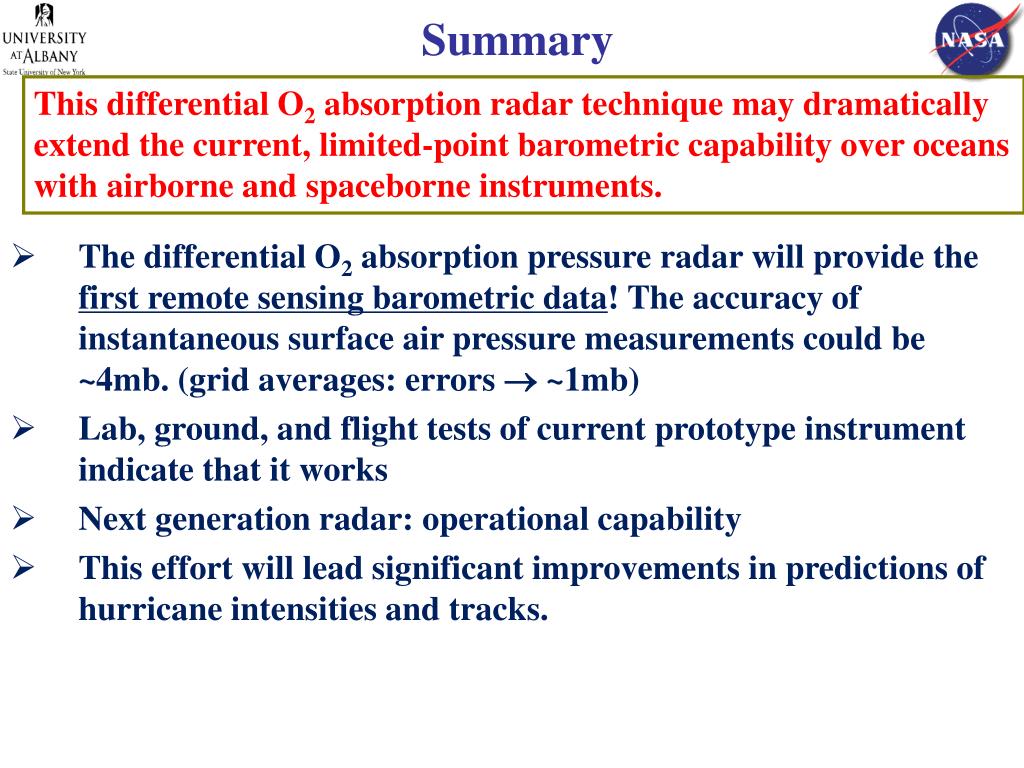 UNIVERSITY AT ALBANY
State University of New York

Summary

NASA

This differential $O_2$ absorption radar technique may dramatically extend the current, limited-point barometric capability over oceans with airborne and spaceborne instruments.

➢ The differential $O_2$ absorption pressure radar will provide the first remote sensing barometric data! The accuracy of instantaneous surface air pressure measurements could be ~4mb. (grid averages: errors $\rightarrow$ ~1mb)

➢ Lab, ground, and flight tests of current prototype instrument indicate that it works

➢ Next generation radar: operational capability

➢ This effort will lead significant improvements in predictions of hurricane intensities and tracks.